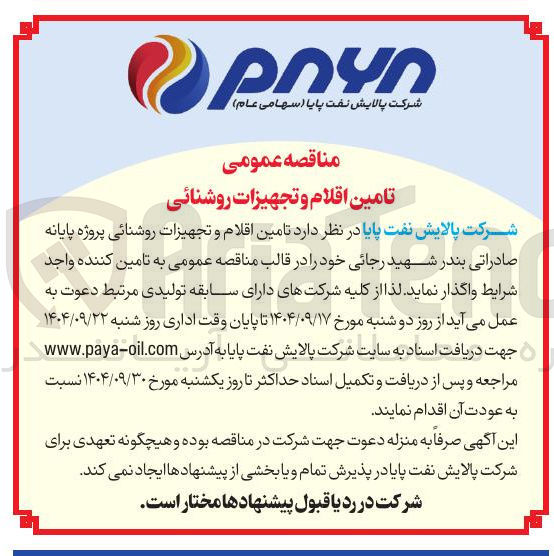 PAYA
شرکت پالایش نفت پایا (سهامی عام)

مناقصه عمومی
تامین اقلام و تجهیزات روشنائی

شرکت پالایش نفت پایا در نظر دارد تامین اقلام و تجهیزات روشنائی پروژه پایانه صادراتی بندر شهید رجائی خود را در قالب مناقصه عمومی به تامین کننده واجد شرایط واگذار نماید. لذا از کلیه شرکت های دارای سابقه تولیدی مرتبط دعوت به عمل می آید از روز دو شنبه مورخ ۱۴۰۴/۰۹/۱۷ تا پایان وقت اداری روز شنبه ۱۴۰۴/۰۹/۲۲ جهت دریافت اسناد به سایت شرکت پالایش نفت پایا به آدرس www.paya-oil.com مراجعه و پس از دریافت و تکمیل اسناد حداکثر تا روز یکشنبه مورخ ۱۴۰۴/۰۹/۳۰ نسبت به عودت آن اقدام نمایند.
این آگهی صرفاً به منزله دعوت جهت شرکت در مناقصه بوده و هیچگونه تعهدی برای شرکت پالایش نفت پایا در پذیرش تمام و یا بخشی از پیشنهادها ایجاد نمی کند.

شرکت در رد یا قبول پیشنهادها مختار است.